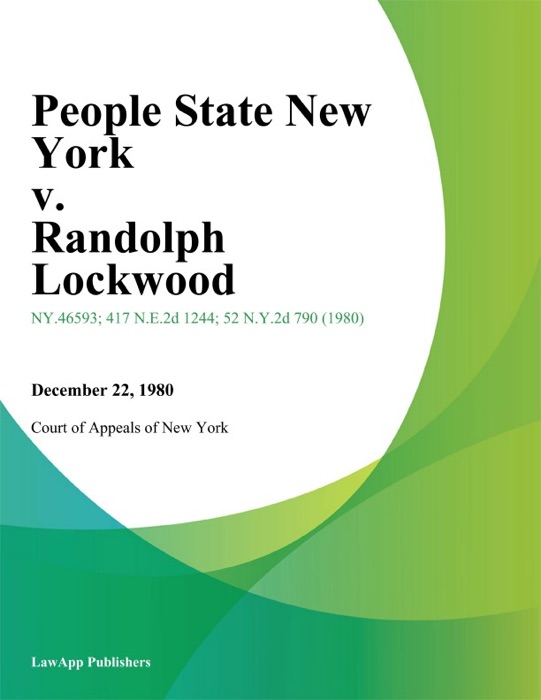 People State New York
v.
Randolph Lockwood

NY.46593; 417 N.E.2d 1244; 52 N.Y.2d 790 (1980)

December 22, 1980

Court of Appeals of New York

LawApp Publishers